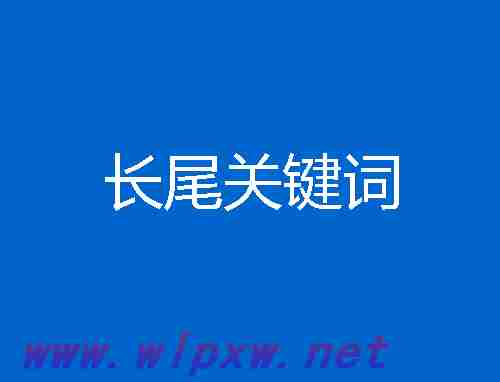 长尾关键词

www.wlpxw.net